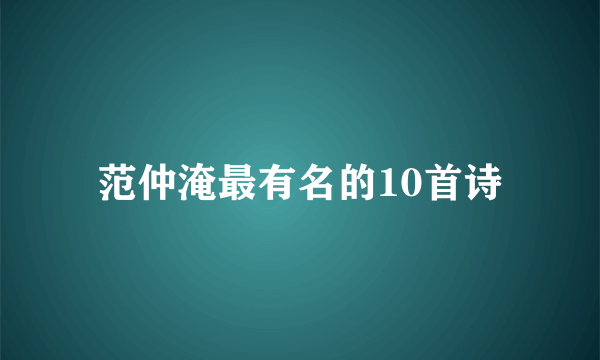 范仲淹最有名的10首诗